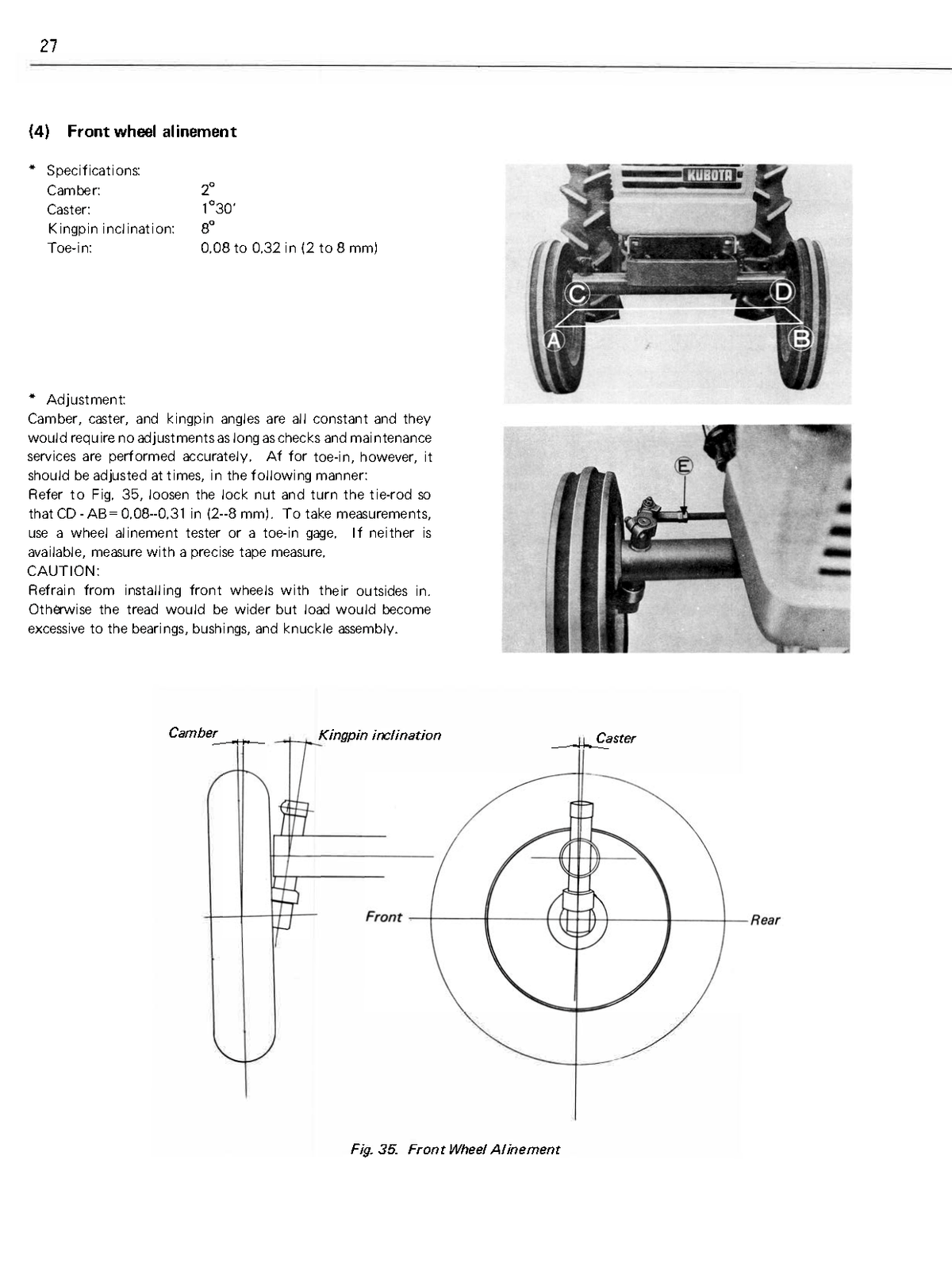 27

(4) Front wheel alinement

* Specifications:
Camber: 2°
Caster: 1°30'
Kingpin inclination: 8°
Toe-in: 0.08 to 0.32 in (2 to 8 mm)

KUBOTA

C D A B

* Adjustment:
Camber, caster, and kingpin angles are all constant and they would require no adjustments as long as checks and maintenance services are performed accurately. Af for toe-in, however, it should be adjusted at times, in the following manner:
Refer to Fig. 35, loosen the lock nut and turn the tie-rod so that CD - AB = 0.08--0.31 in (2--8 mm). To take measurements, use a wheel alinement tester or a toe-in gage. If neither is available, measure with a precise tape measure.
CAUTION:
Refrain from installing front wheels with their outsides in. Otherwise the tread would be wider but load would become excessive to the bearings, bushings, and knuckle assembly.

E

Camber
Kingpin inclination
Caster
Front
Rear

Fig. 35. Front Wheel Alinement